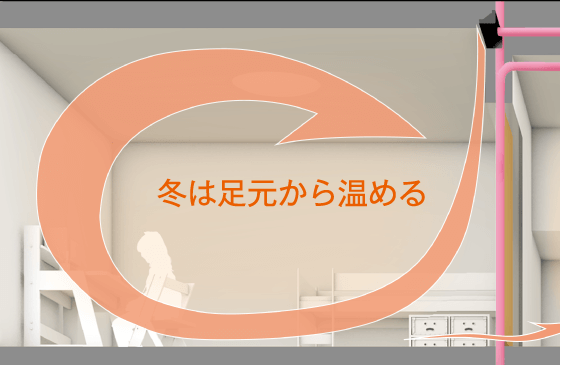 冬は足元から温める